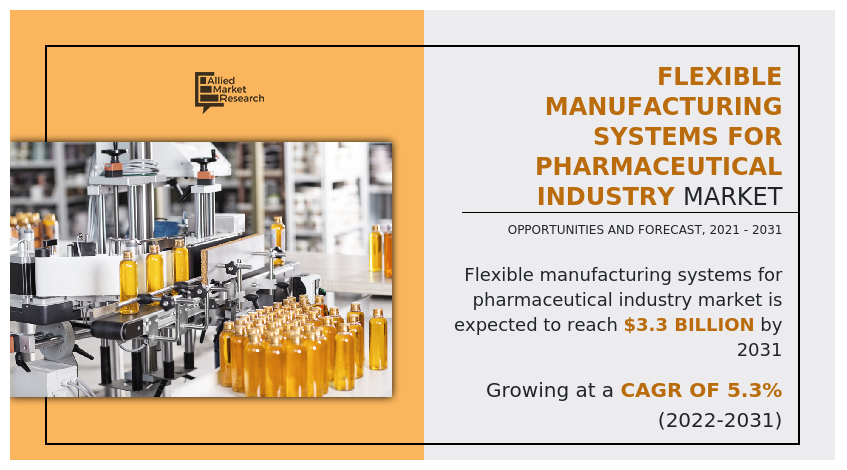 Allied Market Research

FLEXIBLE MANUFACTURING SYSTEMS FOR PHARMACEUTICAL INDUSTRY MARKET

OPPORTUNITIES AND FORECAST, 2021 - 2031

Flexible manufacturing systems for pharmaceutical industry market is expected to reach $3.3 BILLION by 2031

Growing at a CAGR OF 5.3% (2022-2031)